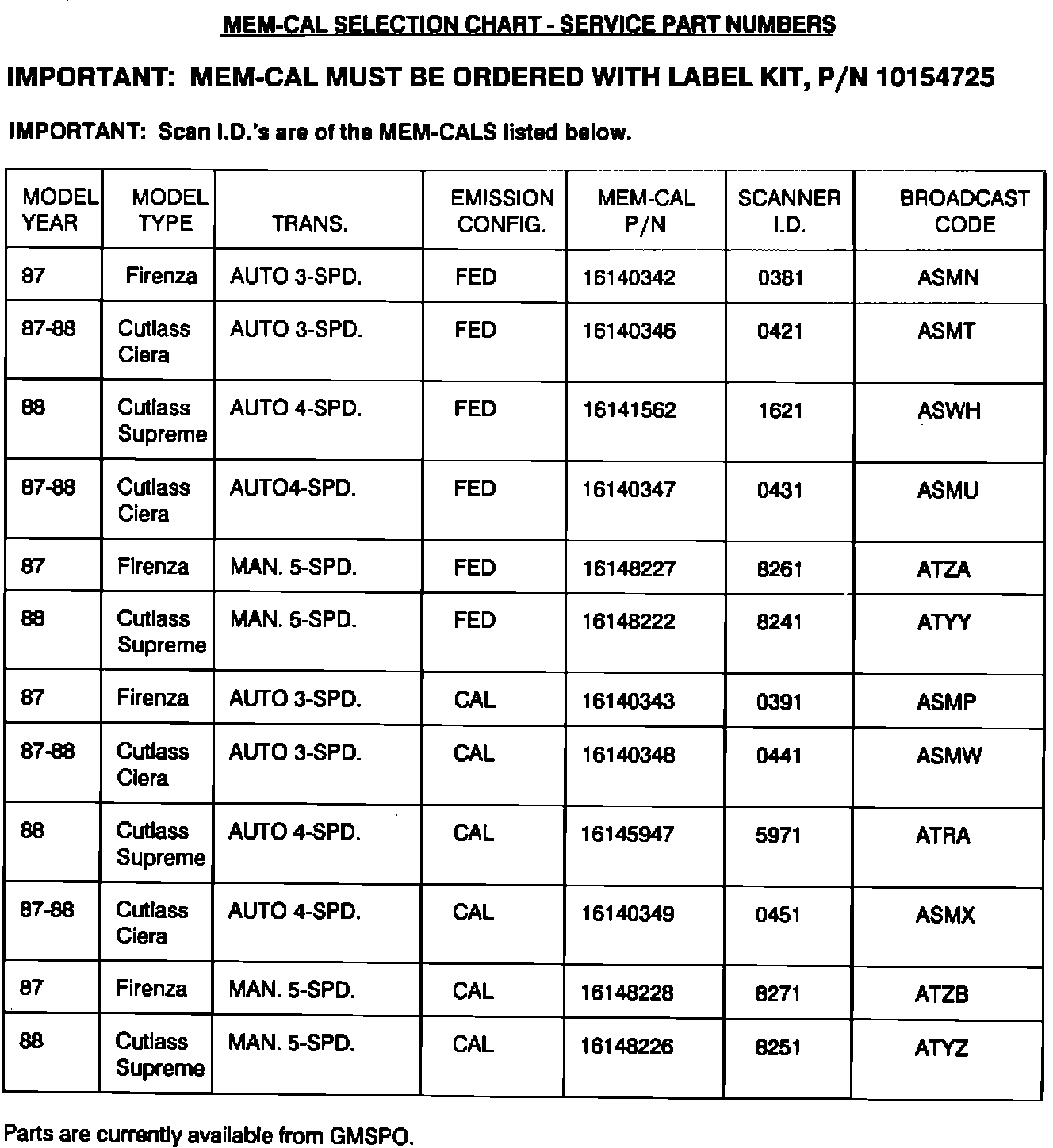 MEM-CAL SELECTION CHART - SERVICE PART NUMBERS

IMPORTANT: MEM-CAL MUST BE ORDERED WITH LABEL KIT, P/N 10154725

IMPORTANT: Scan I.D.'s are of the MEM-CALS listed below.

| MODEL YEAR | MODEL TYPE | TRANS. | EMISSION CONFIG. | MEM-CAL P/N | SCANNER I.D. | BROADCAST CODE |
|---|---|---|---|---|---|---|
| 87 | Firenza | AUTO 3-SPD. | FED | 16140342 | 0381 | ASMN |
| 87-88 | Cutlass Ciera | AUTO 3-SPD. | FED | 16140346 | 0421 | ASMT |
| 88 | Cutlass Supreme | AUTO 4-SPD. | FED | 16141562 | 1621 | ASWH |
| 87-88 | Cutlass Ciera | AUTO4-SPD. | FED | 16140347 | 0431 | ASMU |
| 87 | Firenza | MAN. 5-SPD. | FED | 16148227 | 8261 | ATZA |
| 88 | Cutlass Supreme | MAN. 5-SPD. | FED | 16148222 | 8241 | ATYY |
| 87 | Firenza | AUTO 3-SPD. | CAL | 16140343 | 0391 | ASMP |
| 87-88 | Cutlass Ciera | AUTO 3-SPD. | CAL | 16140348 | 0441 | ASMW |
| 88 | Cutlass Supreme | AUTO 4-SPD. | CAL | 16145947 | 5971 | ATRA |
| 87-88 | Cutlass Ciera | AUTO 4-SPD. | CAL | 16140349 | 0451 | ASMX |
| 87 | Firenza | MAN. 5-SPD. | CAL | 16148228 | 8271 | ATZB |
| 88 | Cutlass Supreme | MAN. 5-SPD. | CAL | 16148226 | 8251 | ATYZ |

Parts are currently available from GMSPO.